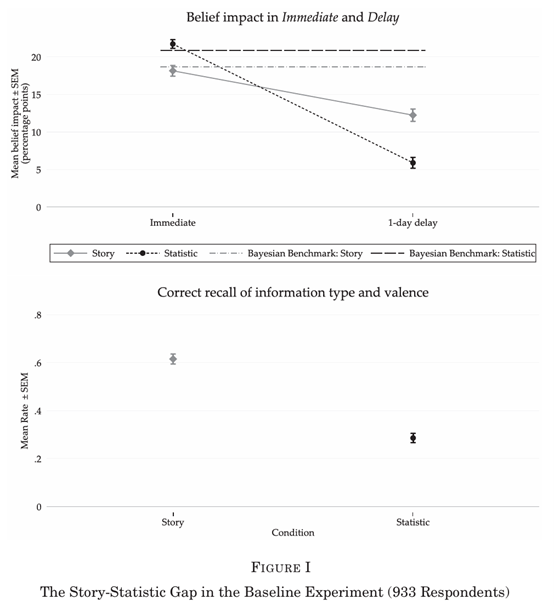 Belief impact in Immediate and Delay

Mean belief impact ± SEM (percentage points)

20
15
10
5
0

Immediate
1-day delay

Story
Statistic
Bayesian Benchmark: Story
Bayesian Benchmark: Statistic

Correct recall of information type and valence

Mean Rate ± SEM

.8
.6
.4
.2
0

Story
Statistic
Condition

FIGURE I

The Story-Statistic Gap in the Baseline Experiment (933 Respondents)